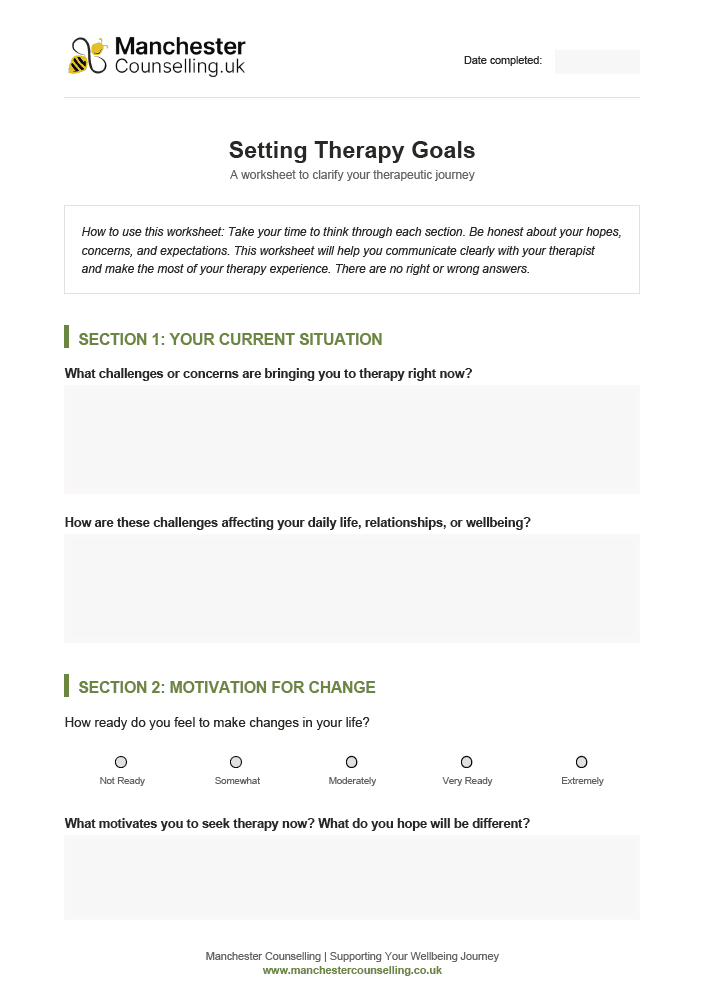 Manchester Counselling.uk

Date completed:

Setting Therapy Goals

A worksheet to clarify your therapeutic journey

How to use this worksheet: Take your time to think through each section. Be honest about your hopes, concerns, and expectations. This worksheet will help you communicate clearly with your therapist and make the most of your therapy experience. There are no right or wrong answers.

SECTION 1: YOUR CURRENT SITUATION

What challenges or concerns are bringing you to therapy right now?

How are these challenges affecting your daily life, relationships, or wellbeing?

SECTION 2: MOTIVATION FOR CHANGE

How ready do you feel to make changes in your life?

Not Ready
Somewhat
Moderately
Very Ready
Extremely

What motivates you to seek therapy now? What do you hope will be different?

Manchester Counselling | Supporting Your Wellbeing Journey
www.manchestercounselling.co.uk